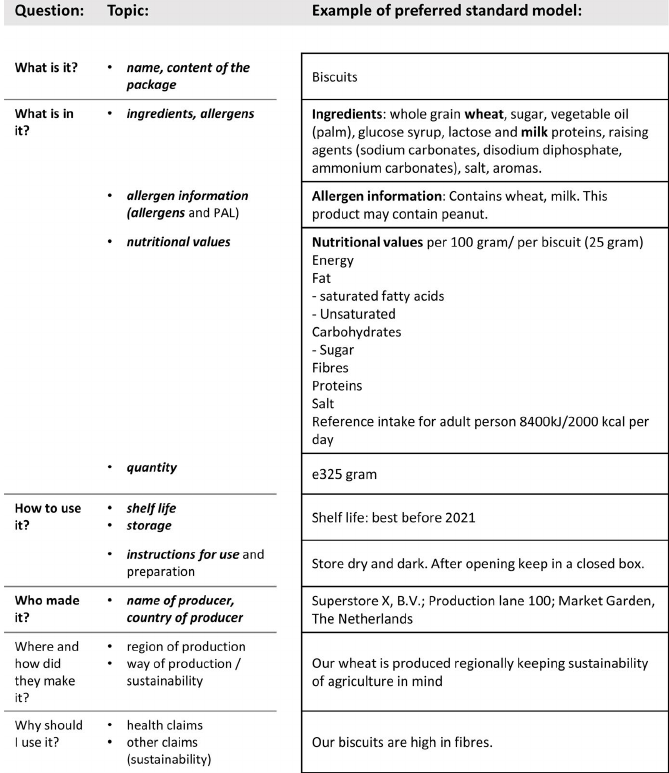 | Question: | Topic: | Example of preferred standard model: |
|---|---|---|
| What is it? | • name, content of the package | Biscuits |
| What is in it? | • ingredients, allergens | Ingredients: whole grain wheat, sugar, vegetable oil (palm), glucose syrup, lactose and milk proteins, raising agents (sodium carbonates, disodium diphosphate, ammonium carbonates), salt, aromas. |
| | • allergen information (allergens and PAL) | Allergen information: Contains wheat, milk. This product may contain peanut. |
| | • nutritional values | Nutritional values per 100 gram/ per biscuit (25 gram) Energy Fat - saturated fatty acids - Unsaturated Carbohydrates - Sugar Fibres Proteins Salt Reference intake for adult person 8400kJ/2000 kcal per day |
| | • quantity | e325 gram |
| How to use it? | • shelf life • storage | Shelf life: best before 2021 |
| | • instructions for use and preparation | Store dry and dark. After opening keep in a closed box. |
| Who made it? | • name of producer, country of producer | Superstore X, B.V.; Production lane 100; Market Garden, The Netherlands |
| Where and how did they make it? | • region of production • way of production / sustainability | Our wheat is produced regionally keeping sustainability of agriculture in mind |
| Why should I use it? | • health claims • other claims (sustainability) | Our biscuits are high in fibres. |